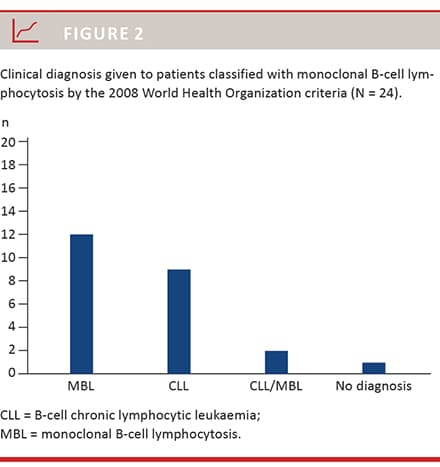 FIGURE 2

Clinical diagnosis given to patients classified with monoclonal B-cell lymphocytosis by the 2008 World Health Organization criteria (N = 24).

n
20
18
16
14
12
10
8
6
4
2
0

MBL
CLL
CLL/MBL
No diagnosis

CLL = B-cell chronic lymphocytic leukaemia;
MBL = monoclonal B-cell lymphocytosis.